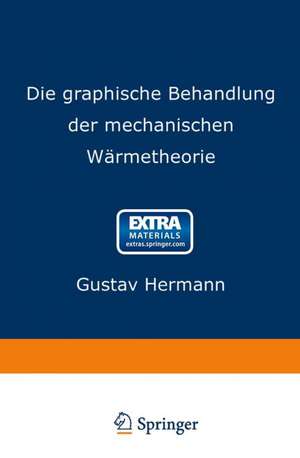 Die graphische Behandlung der mechanischen Wärmetheorie

EXTRA
MATERIALS
extras.springer.com

Gustav Hermann

Springer